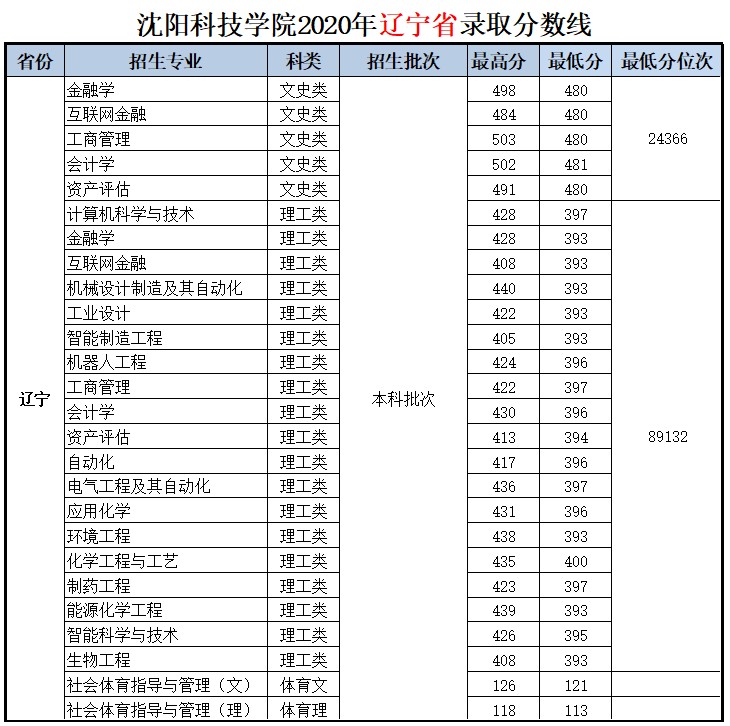 沈阳科技学院2020年辽宁省录取分数线

| 省份 | 招生专业 | 科类 | 招生批次 | 最高分 | 最低分 | 最低分位次 |
|---|---|---|---|---|---|---|
| 辽宁 | 金融学 | 文史类 | 本科批次 | 498 | 480 | 24366 |
| | 互联网金融 | 文史类 | | 484 | 480 | |
| | 工商管理 | 文史类 | | 503 | 480 | |
| | 会计学 | 文史类 | | 502 | 481 | |
| | 资产评估 | 文史类 | | 491 | 480 | |
| | 计算机科学与技术 | 理工类 | | 428 | 397 | 89132 |
| | 金融学 | 理工类 | | 428 | 393 | |
| | 互联网金融 | 理工类 | | 408 | 393 | |
| | 机械设计制造及其自动化 | 理工类 | | 440 | 393 | |
| | 工业设计 | 理工类 | | 422 | 393 | |
| | 智能制造工程 | 理工类 | | 405 | 393 | |
| | 机器人工程 | 理工类 | | 424 | 396 | |
| | 工商管理 | 理工类 | | 422 | 397 | |
| | 会计学 | 理工类 | | 430 | 396 | |
| | 资产评估 | 理工类 | | 413 | 394 | |
| | 自动化 | 理工类 | | 417 | 396 | |
| | 电气工程及其自动化 | 理工类 | | 436 | 397 | |
| | 应用化学 | 理工类 | | 431 | 396 | |
| | 环境工程 | 理工类 | | 438 | 393 | |
| | 化学工程与工艺 | 理工类 | | 435 | 400 | |
| | 制药工程 | 理工类 | | 423 | 397 | |
| | 能源化学工程 | 理工类 | | 439 | 393 | |
| | 智能科学与技术 | 理工类 | | 426 | 395 | |
| | 生物工程 | 理工类 | | 408 | 393 | |
| | 社会体育指导与管理（文） | 体育文 | | 126 | 121 | |
| | 社会体育指导与管理（理） | 体育理 | | 118 | 113 | |